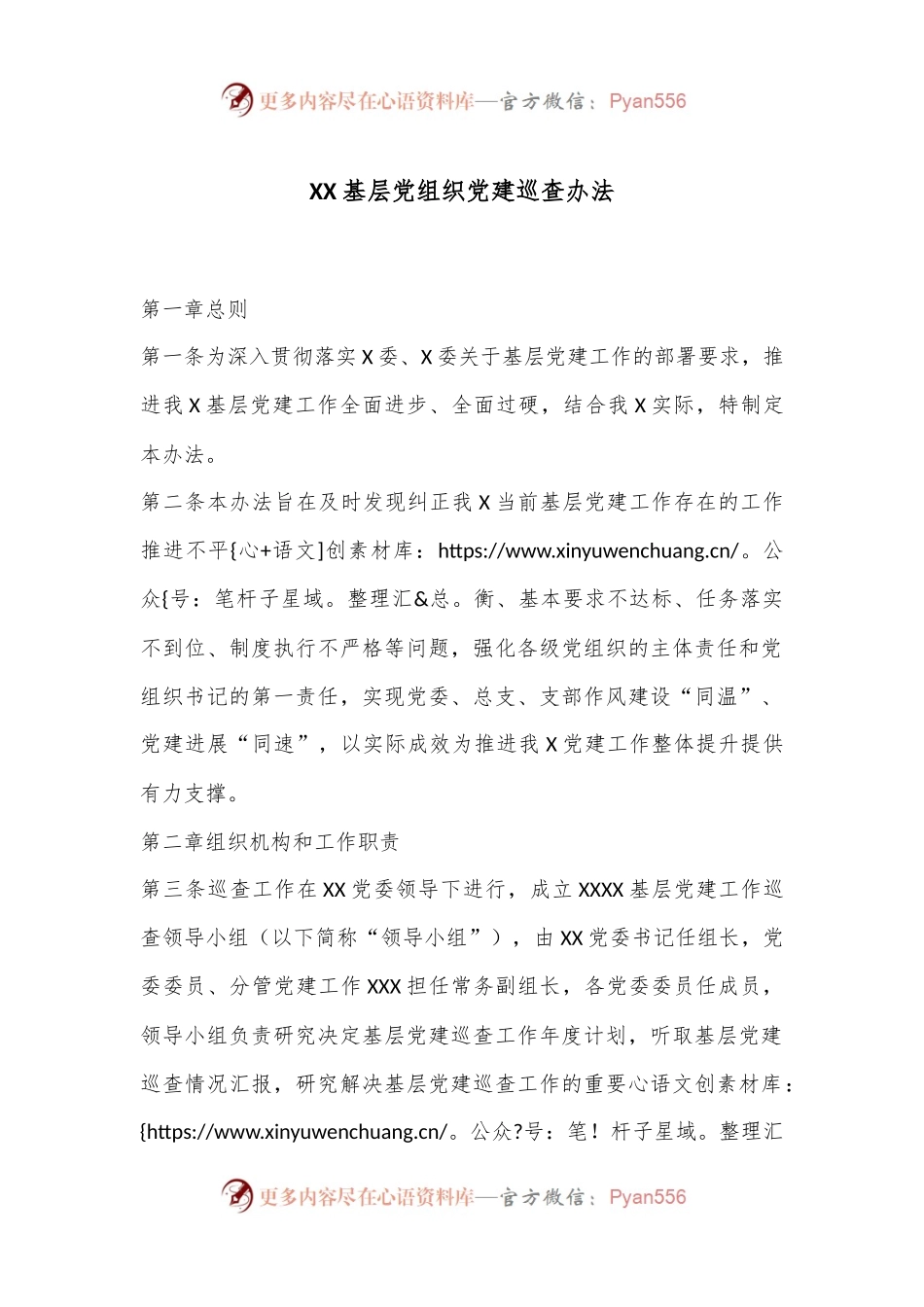 更多内容尽在心语资料库—官方微信：Pyan556

XX基层党组织党建巡查办法

第一章总则

第一条为深入贯彻落实X委、X委关于基层党建工作的部署要求，推进我X基层党建工作全面进步、全面过硬，结合我X实际，特制定本办法。

第二条本办法旨在及时发现纠正我X当前基层党建工作存在的工作推进不平{心+语文]创素材库：https://www.xinyuwenchuang.cn/。公众{号：笔杆子星域。整理汇&总。衡、基本要求不达标、任务落实不到位、制度执行不严格等问题，强化各级党组织的主体责任和党组织书记的第一责任，实现党委、总支、支部作风建设“同温”、党建进展“同速”，以实际成效为推进我X党建工作整体提升提供有力支撑。

第二章组织机构和工作职责

第三条巡查工作在XX党委领导下进行，成立XXXX基层党建工作巡查领导小组（以下简称“领导小组”），由XX党委书记任组长，党委委员、分管党建工作XXX担任常务副组长，各党委委员任成员，领导小组负责研究决定基层党建巡查工作年度计划，听取基层党建巡查情况汇报，研究解决基层党建巡查工作的重要心语文创素材库：{https://www.xinyuwenchuang.cn/。公众?号：笔！杆子星域。整理汇

更多内容尽在心语资料库—官方微信：Pyan556